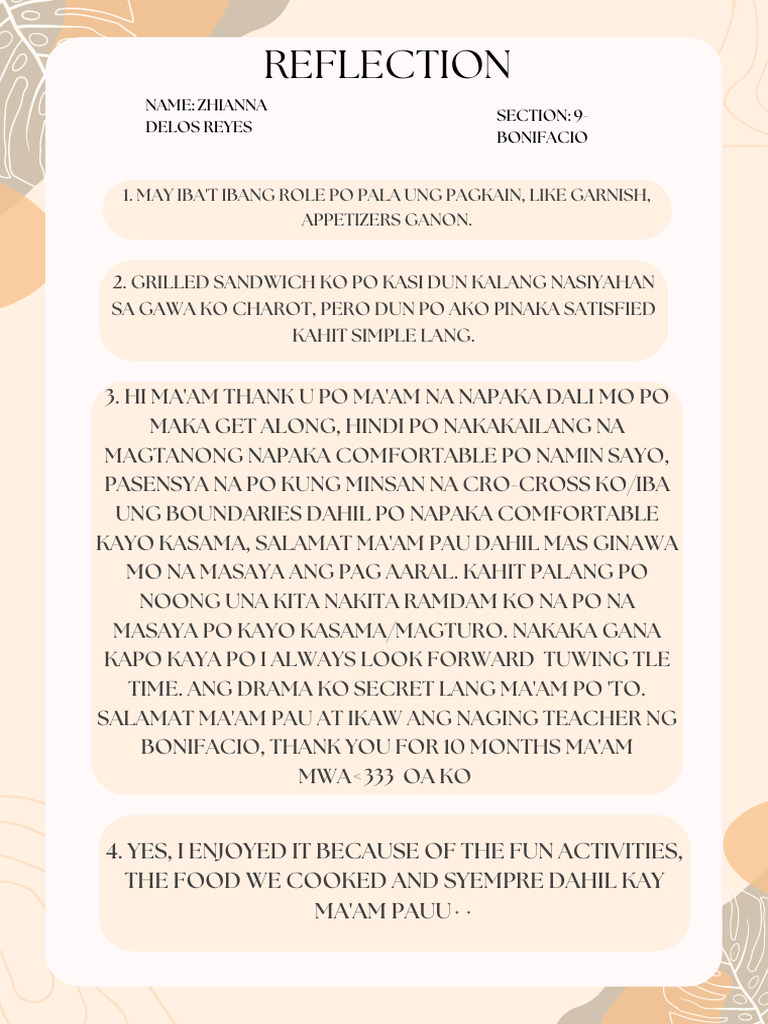 REFLECTION

NAME: ZHIANNA DELOS REYES

SECTION: 9-BONIFACIO

1. MAY IBA'T IBANG ROLE PO PALA UNG PAGKAIN, LIKE GARNISH, APPETIZERS GANON.

2. GRILLED SANDWICH KO PO KASI DUN KALANG NASIYAHAN SA GAWA KO CHAROT, PERO DUN PO AKO PINAKA SATISFIED KAHIT SIMPLE LANG.

3. HI MA'AM THANK U PO MA'AM NA NAPAKA DALI MO PO MAKA GET ALONG, HINDI PO NAKAKAILANG NA MAGTANONG NAPAKA COMFORTABLE PO NAMIN SAYO, PASENSYA NA PO KUNG MINSAN NA CRO-CROSS KO/IBA UNG BOUNDARIES DAHIL PO NAPAKA COMFORTABLE KAYO KASAMA, SALAMAT MA'AM PAU DAHIL MAS GINAWA MO NA MASAYA ANG PAG AARAL. KAHIT PALANG PO NOONG UNA KITA NAKITA RAMDAM KO NA PO NA MASAYA PO KAYO KASAMA/MAGTURO. NAKAKA GANA KAPO KAYA PO I ALWAYS LOOK FORWARD TUWING TLE TIME. ANG DRAMA KO SECRET LANG MA'AM PO 'TO. SALAMAT MA'AM PAU AT IKAW ANG NAGING TEACHER NG BONIFACIO, THANK YOU FOR 10 MONTHS MA'AM MWA<333 OA KO

4. YES, I ENJOYED IT BECAUSE OF THE FUN ACTIVITIES, THE FOOD WE COOKED AND SYEMPRE DAHIL KAY MA'AM PAUU · ·